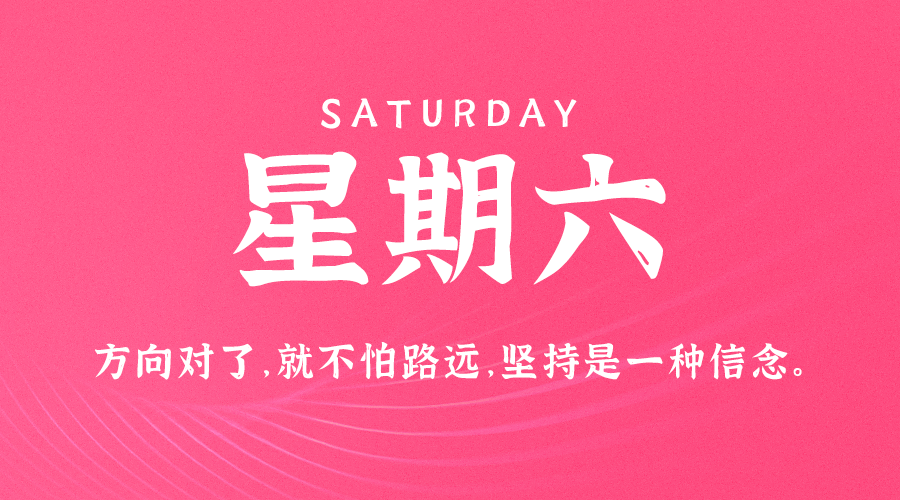 SATURDAY

星期六

方向对了,就不怕路远,坚持是一种信念。